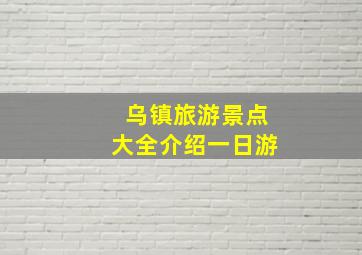 乌镇旅游景点
大全介绍一日游